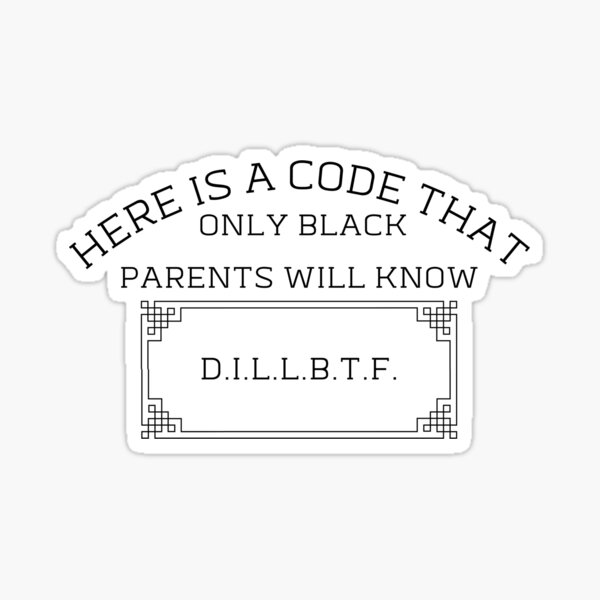 HERE IS A CODE THAT
ONLY BLACK
PARENTS WILL KNOW

D.I.L.L.B.T.F.